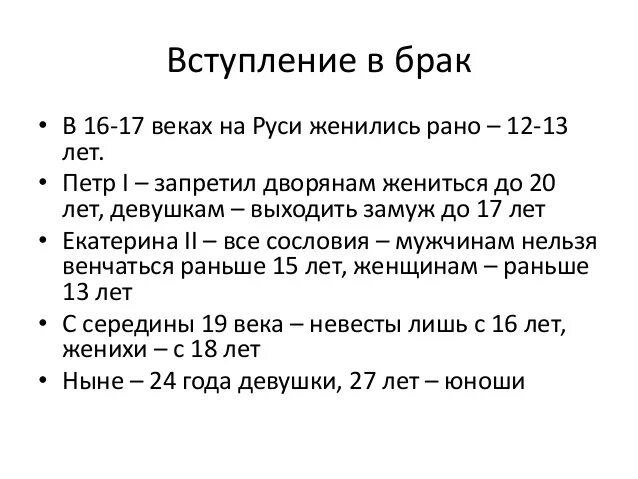 Вступление в брак

• В 16-17 веках на Руси женились рано – 12-13 лет.
• Петр I – запретил дворянам жениться до 20 лет, девушкам – выходить замуж до 17 лет
• Екатерина II – все сословия – мужчинам нельзя венчаться раньше 15 лет, женщинам – раньше 13 лет
• С середины 19 века – невесты лишь с 16 лет, женихи – с 18 лет
• Ныне – 24 года девушки, 27 лет – юноши